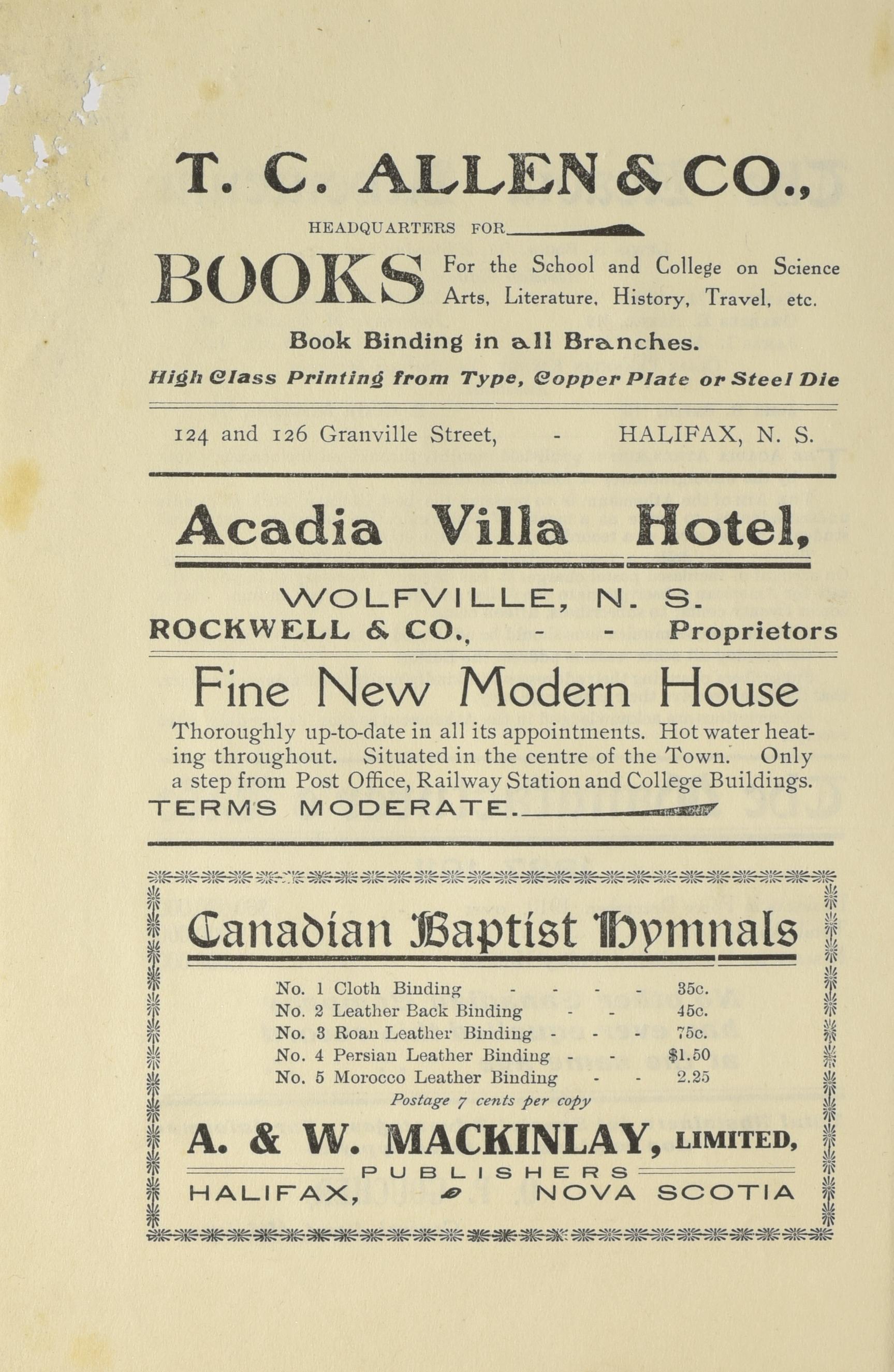 T. C. ALLEN & CO.,

HEADQUARTERS FOR

BOOKS For the School and College on Science Arts, Literature, History, Travel, etc.

Book Binding in all Branches.

High Class Printing from Type, Copper Plate or Steel Die

124 and 126 Granville Street, - HALIFAX, N. S.

Acadia Villa Hotel,

WOLFVILLE, N. S.

ROCKWELL & CO., - - Proprietors

Fine New Modern House

Thoroughly up-to-date in all its appointments. Hot water heating throughout. Situated in the centre of the Town. Only a step from Post Office, Railway Station and College Buildings.

TERMS MODERATE.

Canadian Baptist Hymnals

No. 1 Cloth Binding - - - - 35c.
No. 2 Leather Back Binding - - 45c.
No. 3 Roan Leather Binding - - - 75c.
No. 4 Persian Leather Binding - - $1.50
No. 5 Morocco Leather Binding - - 2.25

Postage 7 cents per copy

A. & W. MACKINLAY, LIMITED,

PUBLISHERS

HALIFAX, NOVA SCOTIA